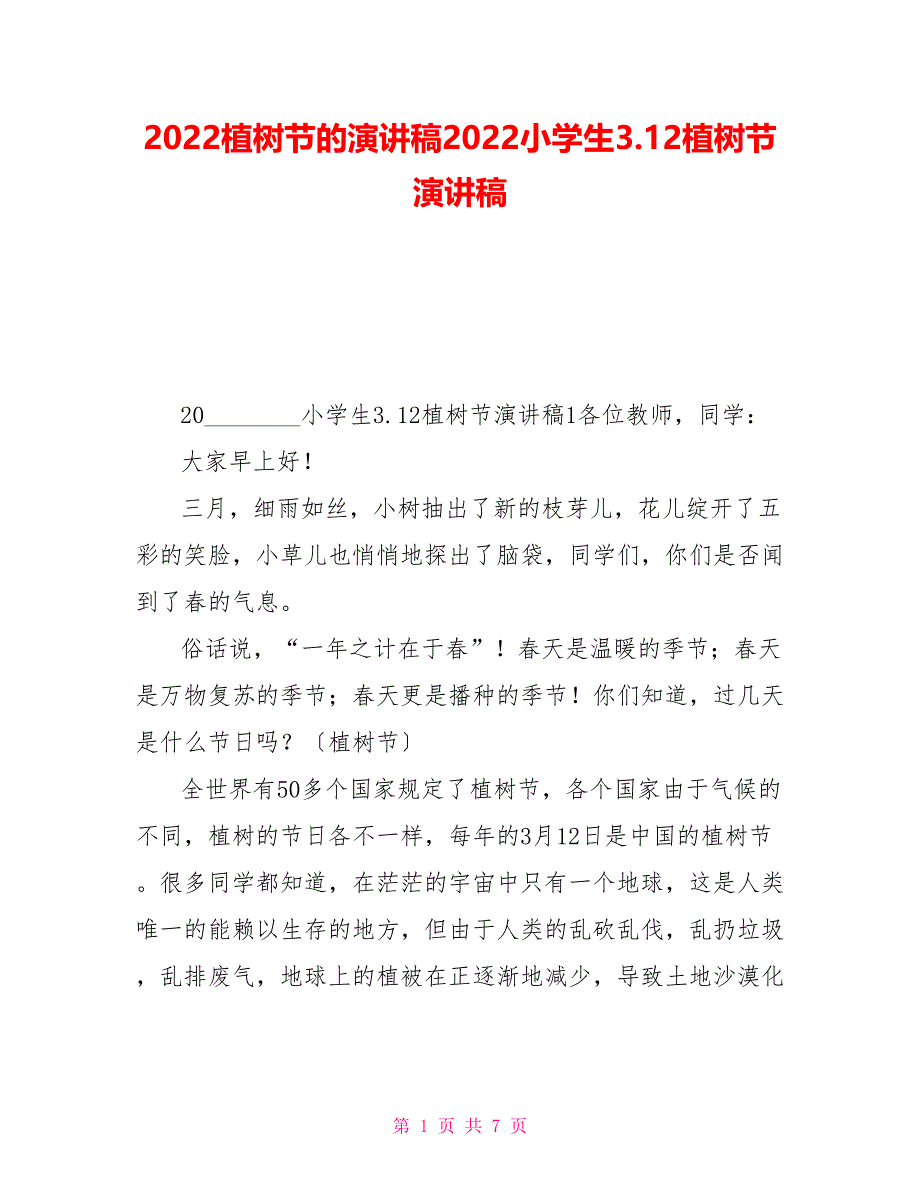 2022植树节的演讲稿2022小学生3.12植树节演讲稿

20________小学生3.12植树节演讲稿1各位教师，同学：

大家早上好！

三月，细雨如丝，小树抽出了新的枝芽儿，花儿绽开了五彩的笑脸，小草儿也悄悄地探出了脑袋，同学们，你们是否闻到了春的气息。

俗话说，“一年之计在于春”！春天是温暖的季节；春天是万物复苏的季节；春天更是播种的季节！你们知道，过几天是什么节日吗？〔植树节〕

全世界有50多个国家规定了植树节，各个国家由于气候的不同，植树的节日各不一样，每年的3月12日是中国的植树节。很多同学都知道，在茫茫的宇宙中只有一个地球，这是人类唯一的能赖以生存的地方，但由于人类的乱砍乱伐，乱扔垃圾，乱排废气，地球上的植被在正逐渐地减少，导致土地沙漠化

第 1 页 共 7 页